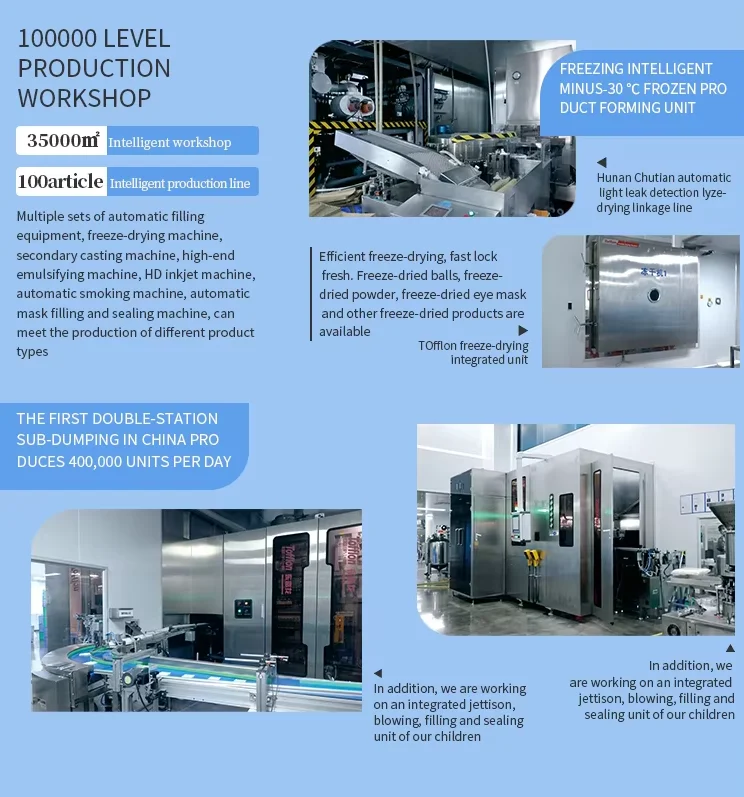 100000 LEVEL PRODUCTION WORKSHOP

35000㎡ Intelligent workshop

100article Intelligent production line

Multiple sets of automatic filling equipment, freeze-drying machine, secondary casting machine, high-end emulsifying machine, HD inkjet machine, automatic smoking machine, automatic mask filling and sealing machine, can meet the production of different product types

FREEZING INTELLIGENT MINUS-30 ℃ FROZEN PRO DUCT FORMING UNIT

◀ Hunan Chutian automatic light leak detection lyze-drying linkage line

Efficient freeze-drying, fast lock fresh. Freeze-dried balls, freeze-dried powder, freeze-dried eye mask and other freeze-dried products are available ▶

TOfflon freeze-drying integrated unit

冻干机1

THE FIRST DOUBLE-STATION SUB-DUMPING IN CHINA PRO DUCES 400,000 UNITS PER DAY

◀ In addition, we are working on an integrated jettison, blowing, filling and sealing unit of our children

▲ In addition, we are working on an integrated jettison, blowing, filling and sealing unit of our children